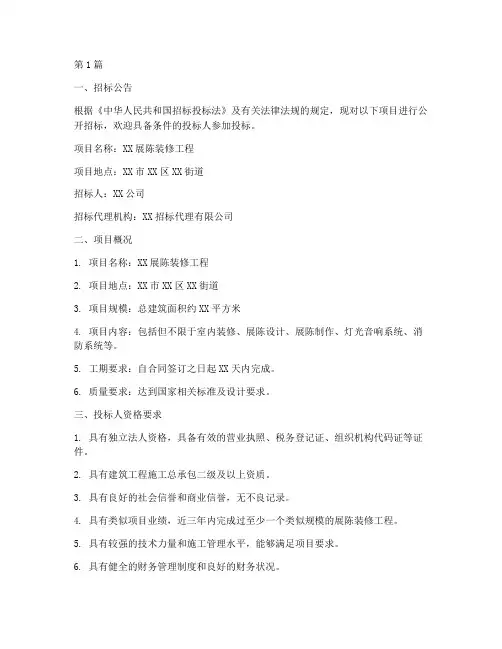 第1篇

一、招标公告

根据《中华人民共和国招标投标法》及有关法律法规的规定，现对以下项目进行公开招标，欢迎具备条件的投标人参加投标。

项目名称：XX展陈装修工程

项目地点：XX市XX区XX街道

招标人：XX公司

招标代理机构：XX招标代理有限公司

二、项目概况

1. 项目名称：XX展陈装修工程

2. 项目地点：XX市XX区XX街道

3. 项目规模：总建筑面积约XX平方米

4. 项目内容：包括但不限于室内装修、展陈设计、展陈制作、灯光音响系统、消防系统等。

5. 工期要求：自合同签订之日起XX天内完成。

6. 质量要求：达到国家相关标准及设计要求。

三、投标人资格要求

1. 具有独立法人资格，具备有效的营业执照、税务登记证、组织机构代码证等证件。

2. 具有建筑工程施工总承包二级及以上资质。

3. 具有良好的社会信誉和商业信誉，无不良记录。

4. 具有类似项目业绩，近三年内完成过至少一个类似规模的展陈装修工程。

5. 具有较强的技术力量和施工管理水平，能够满足项目要求。

6. 具有健全的财务管理制度和良好的财务状况。